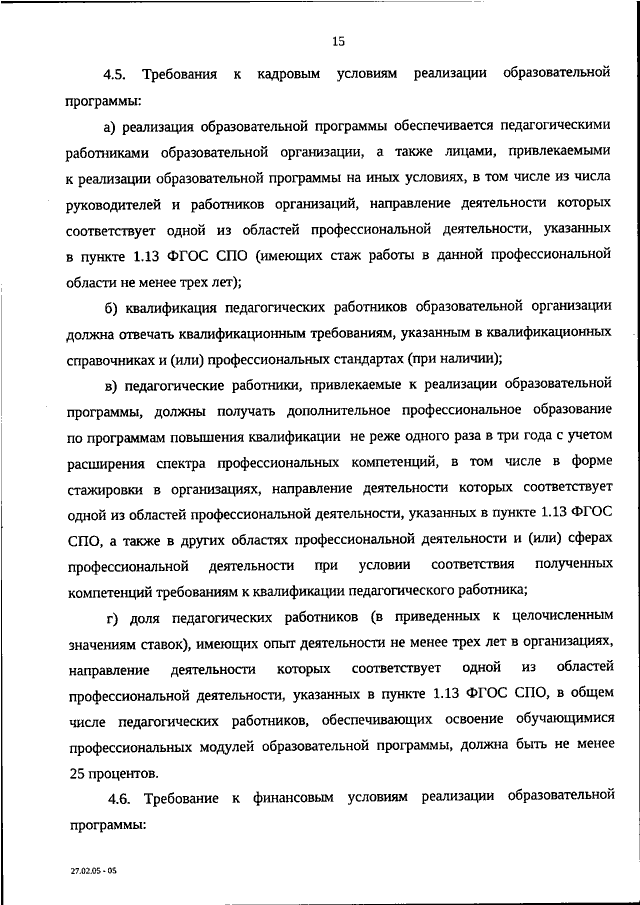 15

4.5. Требования к кадровым условиям реализации образовательной программы:

а) реализация образовательной программы обеспечивается педагогическими работниками образовательной организации, а также лицами, привлекаемыми к реализации образовательной программы на иных условиях, в том числе из числа руководителей и работников организаций, направление деятельности которых соответствует одной из областей профессиональной деятельности, указанных в пункте 1.13 ФГОС СПО (имеющих стаж работы в данной профессиональной области не менее трех лет);

б) квалификация педагогических работников образовательной организации должна отвечать квалификационным требованиям, указанным в квалификационных справочниках и (или) профессиональных стандартах (при наличии);

в) педагогические работники, привлекаемые к реализации образовательной программы, должны получать дополнительное профессиональное образование по программам повышения квалификации не реже одного раза в три года с учетом расширения спектра профессиональных компетенций, в том числе в форме стажировки в организациях, направление деятельности которых соответствует одной из областей профессиональной деятельности, указанных в пункте 1.13 ФГОС СПО, а также в других областях профессиональной деятельности и (или) сферах профессиональной деятельности при условии соответствия полученных компетенций требованиям к квалификации педагогического работника;

г) доля педагогических работников (в приведенных к целочисленным значениям ставок), имеющих опыт деятельности не менее трех лет в организациях, направление деятельности которых соответствует одной из областей профессиональной деятельности, указанных в пункте 1.13 ФГОС СПО, в общем числе педагогических работников, обеспечивающих освоение обучающимися профессиональных модулей образовательной программы, должна быть не менее 25 процентов.

4.6. Требование к финансовым условиям реализации образовательной программы:

27.02.05 - 05